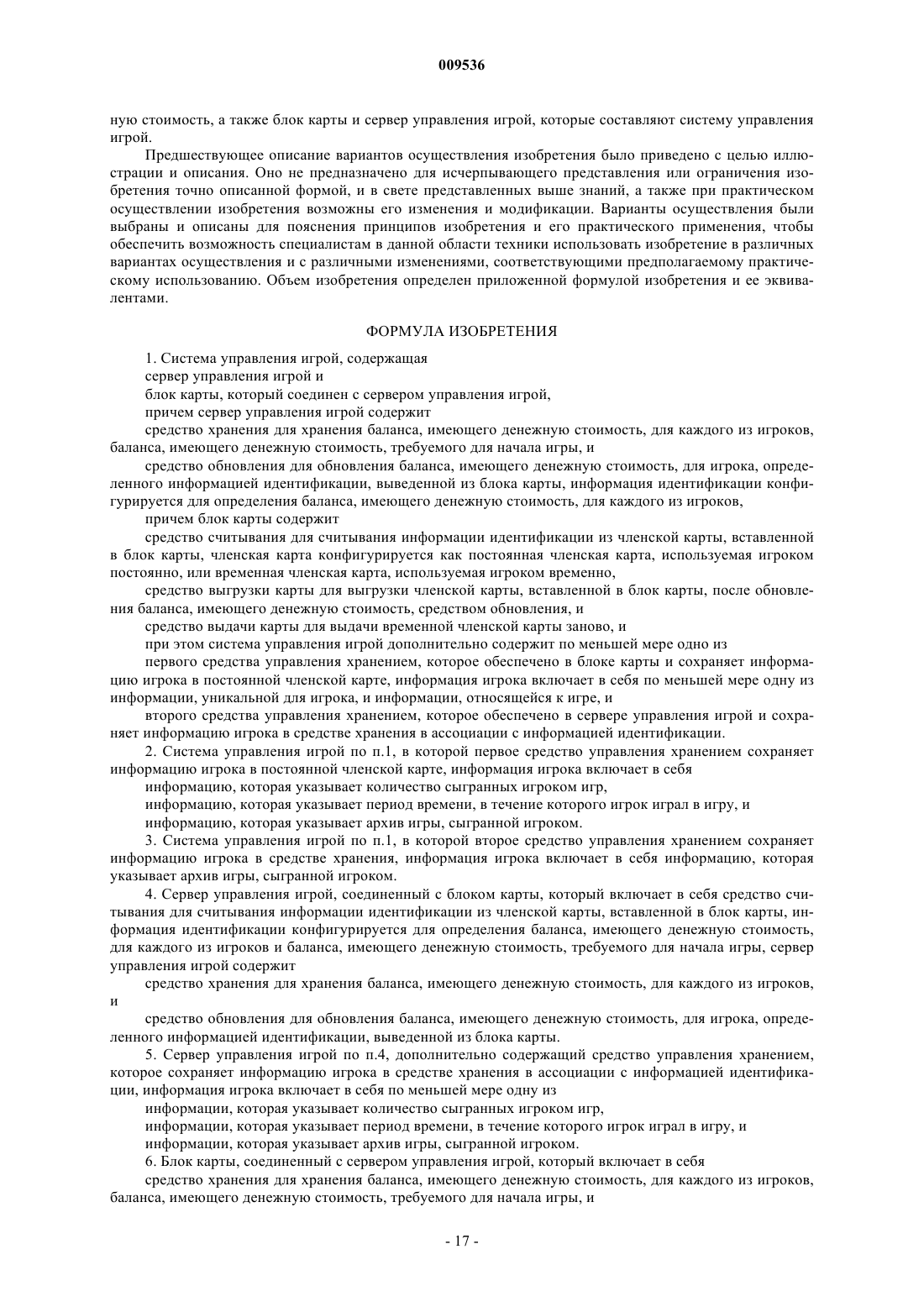 009536

ную стоимость, а также блок карты и сервер управления игрой, которые составляют систему управления игрой.

Предшествующее описание вариантов осуществления изобретения было приведено с целью иллюстрации и описания. Оно не предназначено для исчерпывающего представления или ограничения изобретения точно описанной формой, и в свете представленных выше знаний, а также при практическом осуществлении изобретения возможны его изменения и модификации. Варианты осуществления были выбраны и описаны для пояснения принципов изобретения и его практического применения, чтобы обеспечить возможность специалистам в данной области техники использовать изобретение в различных вариантах осуществления и с различными изменениями, соответствующими предполагаемому практическому использованию. Объем изобретения определен приложенной формулой изобретения и ее эквивалентами.

ФОРМУЛА ИЗОБРЕТЕНИЯ

1. Система управления игрой, содержащая

сервер управления игрой и

блок карты, который соединен с сервером управления игрой,

причем сервер управления игрой содержит

средство хранения для хранения баланса, имеющего денежную стоимость, для каждого из игроков, баланса, имеющего денежную стоимость, требуемого для начала игры, и

средство обновления для обновления баланса, имеющего денежную стоимость, для игрока, определенного информацией идентификации, выведенной из блока карты, информация идентификации конфигурируется для определения баланса, имеющего денежную стоимость, для каждого из игроков,

причем блок карты содержит

средство считывания для считывания информации идентификации из членской карты, вставленной в блок карты, членская карта конфигурируется как постоянная членская карта, используемая игроком постоянно, или временная членская карта, используемая игроком временно,

средство выгрузки карты для выгрузки членской карты, вставленной в блок карты, после обновления баланса, имеющего денежную стоимость, средством обновления, и

средство выдачи карты для выдачи временной членской карты заново, и

при этом система управления игрой дополнительно содержит по меньшей мере одно из

первого средства управления хранением, которое обеспечено в блоке карты и сохраняет информацию игрока в постоянной членской карте, информация игрока включает в себя по меньшей мере одну из информации, уникальной для игрока, и информации, относящейся к игре, и

второго средства управления хранением, которое обеспечено в сервере управления игрой и сохраняет информацию игрока в средстве хранения в ассоциации с информацией идентификации.

2. Система управления игрой по п.1, в которой первое средство управления хранением сохраняет информацию игрока в постоянной членской карте, информация игрока включает в себя

информацию, которая указывает количество сыгранных игроком игр,

информацию, которая указывает период времени, в течение которого игрок играл в игру, и

информацию, которая указывает архив игры, сыгранной игроком.

3. Система управления игрой по п.1, в которой второе средство управления хранением сохраняет информацию игрока в средстве хранения, информация игрока включает в себя информацию, которая указывает архив игры, сыгранной игроком.

4. Сервер управления игрой, соединенный с блоком карты, который включает в себя средство считывания для считывания информации идентификации из членской карты, вставленной в блок карты, информация идентификации конфигурируется для определения баланса, имеющего денежную стоимость, для каждого из игроков и баланса, имеющего денежную стоимость, требуемого для начала игры, сервер управления игрой содержит

средство хранения для хранения баланса, имеющего денежную стоимость, для каждого из игроков, и

средство обновления для обновления баланса, имеющего денежную стоимость, для игрока, определенного информацией идентификации, выведенной из блока карты.

5. Сервер управления игрой по п.4, дополнительно содержащий средство управления хранением, которое сохраняет информацию игрока в средстве хранения в ассоциации с информацией идентификации, информация игрока включает в себя по меньшей мере одну из

информации, которая указывает количество сыгранных игроком игр,

информации, которая указывает период времени, в течение которого игрок играл в игру, и

информации, которая указывает архив игры, сыгранной игроком.

6. Блок карты, соединенный с сервером управления игрой, который включает в себя

средство хранения для хранения баланса, имеющего денежную стоимость, для каждого из игроков, баланса, имеющего денежную стоимость, требуемого для начала игры, и

- 17 -